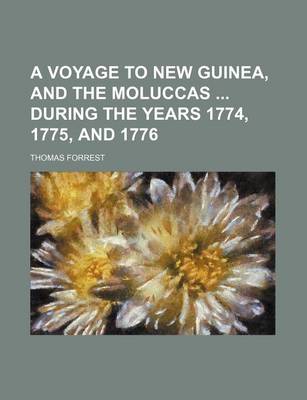 A VOYAGE TO NEW GUINEA, AND THE MOLUCCAS ... DURING THE YEARS 1774, 1775, AND 1776

THOMAS FORREST